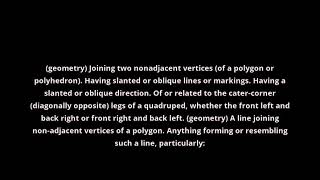 (geometry) Joining two nonadjacent vertices (of a polygon or polyhedron). Having slanted or oblique lines or markings. Having a slanted or oblique direction. Of or related to the cater-corner (diagonally opposite) legs of a quadruped, whether the front left and back right or front right and back left. (geometry) A line joining non-adjacent vertices of a polygon. Anything forming or resembling such a line, particularly: